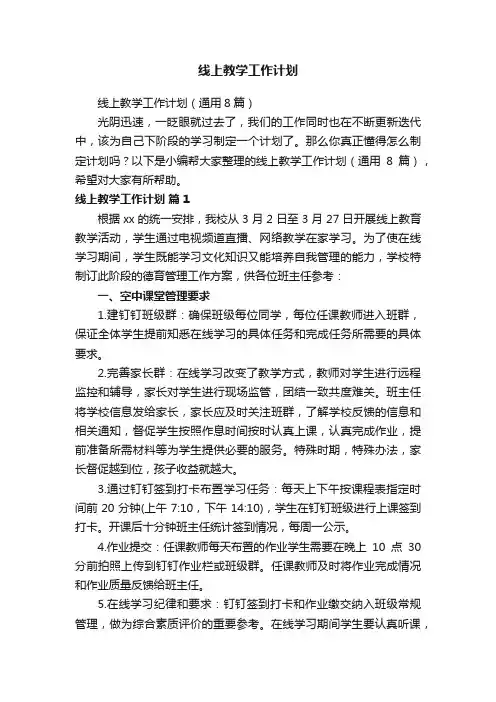 线上教学工作计划

线上教学工作计划（通用 8 篇）

光阴迅速，一眨眼就过去了，我们的工作同时也在不断更新迭代中，该为自己下阶段的学习制定一个计划了。那么你真正懂得怎么制定计划吗？以下是小编帮大家整理的线上教学工作计划（通用 8 篇），希望对大家有所帮助。

线上教学工作计划 篇 1

根据 xx 的统一安排，我校从 3 月 2 日至 3 月 27 日开展线上教育教学活动，学生通过电视频道直播、网络教学在家学习。为了使在线学习期间，学生既能学习文化知识又能培养自我管理的能力，学校特制订此阶段的德育管理工作方案，供各位班主任参考：

一、空中课堂管理要求

1.建钉钉班级群：确保班级每位同学，每位任课教师进入班群，保证全体学生提前知悉在线学习的具体任务和完成任务所需要的具体要求。

2.完善家长群：在线学习改变了教学方式，教师对学生进行远程监控和辅导，家长对学生进行现场监管，团结一致共度难关。班主任将学校信息发给家长，家长应及时关注班群，了解学校反馈的信息和相关通知，督促学生按照作息时间按时认真上课，认真完成作业，提前准备所需材料等为学生提供必要的服务。特殊时期，特殊办法，家长督促越到位，孩子收益就越大。

3.通过钉钉签到打卡布置学习任务：每天上下午按课程表指定时间前 20 分钟(上午 7:10，下午 14:10)，学生在钉钉班级进行上课签到打卡。开课后十分钟班主任统计签到情况，每周一公示。

4.作业提交：任课教师每天布置的作业学生需要在晚上 10 点 30 分前拍照上传到钉钉作业栏或班级群。任课教师及时将作业完成情况和作业质量反馈给班主任。

5.在线学习纪律和要求：钉钉签到打卡和作业缴交纳入班级常规管理，做为综合素质评价的重要参考。在线学习期间学生要认真听课，